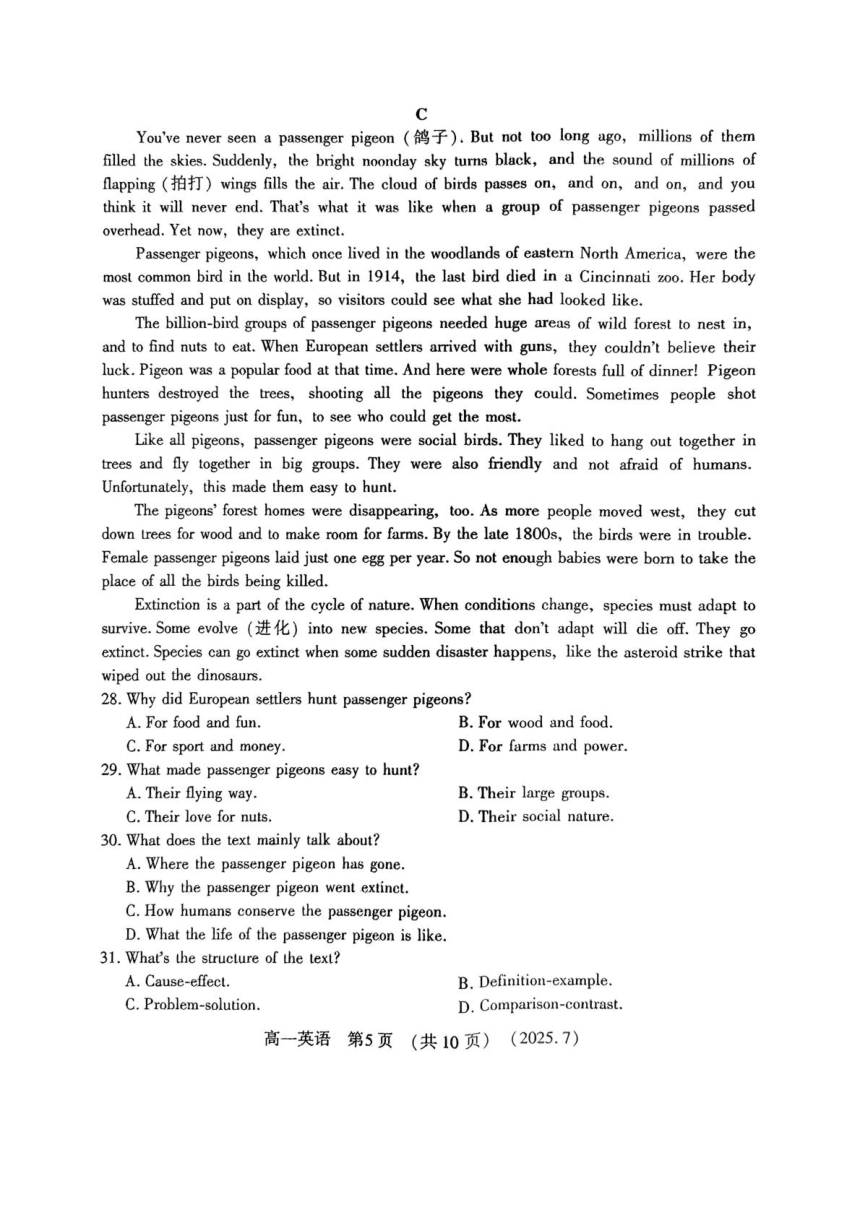 C

You've never seen a passenger pigeon (鸽子). But not too long ago, millions of them filled the skies. Suddenly, the bright noonday sky turns black, and the sound of millions of flapping (拍打) wings fills the air. The cloud of birds passes on, and on, and on, and you think it will never end. That's what it was like when a group of passenger pigeons passed overhead. Yet now, they are extinct.

Passenger pigeons, which once lived in the woodlands of eastern North America, were the most common bird in the world. But in 1914, the last bird died in a Cincinnati zoo. Her body was stuffed and put on display, so visitors could see what she had looked like.

The billion-bird groups of passenger pigeons needed huge areas of wild forest to nest in, and to find nuts to eat. When European settlers arrived with guns, they couldn't believe their luck. Pigeon was a popular food at that time. And here were whole forests full of dinner! Pigeon hunters destroyed the trees, shooting all the pigeons they could. Sometimes people shot passenger pigeons just for fun, to see who could get the most.

Like all pigeons, passenger pigeons were social birds. They liked to hang out together in trees and fly together in big groups. They were also friendly and not afraid of humans. Unfortunately, this made them easy to hunt.

The pigeons' forest homes were disappearing, too. As more people moved west, they cut down trees for wood and to make room for farms. By the late 1800s, the birds were in trouble. Female passenger pigeons laid just one egg per year. So not enough babies were born to take the place of all the birds being killed.

Extinction is a part of the cycle of nature. When conditions change, species must adapt to survive. Some evolve (进化) into new species. Some that don't adapt will die off. They go extinct. Species can go extinct when some sudden disaster happens, like the asteroid strike that wiped out the dinosaurs.

28. Why did European settlers hunt passenger pigeons?
A. For food and fun.
B. For wood and food.
C. For sport and money.
D. For farms and power.

29. What made passenger pigeons easy to hunt?
A. Their flying way.
B. Their large groups.
C. Their love for nuts.
D. Their social nature.

30. What does the text mainly talk about?
A. Where the passenger pigeon has gone.
B. Why the passenger pigeon went extinct.
C. How humans conserve the passenger pigeon.
D. What the life of the passenger pigeon is like.

31. What's the structure of the text?
A. Cause-effect.
B. Definition-example.
C. Problem-solution.
D. Comparison-contrast.

高一英语 第5页 (共10页) (2025.7)